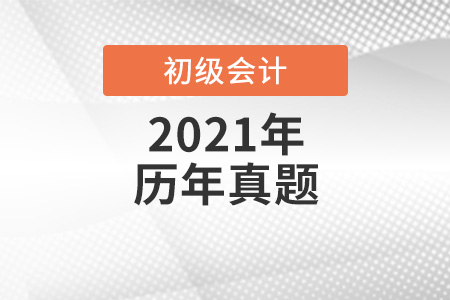 初级会计

2021年
历年真题